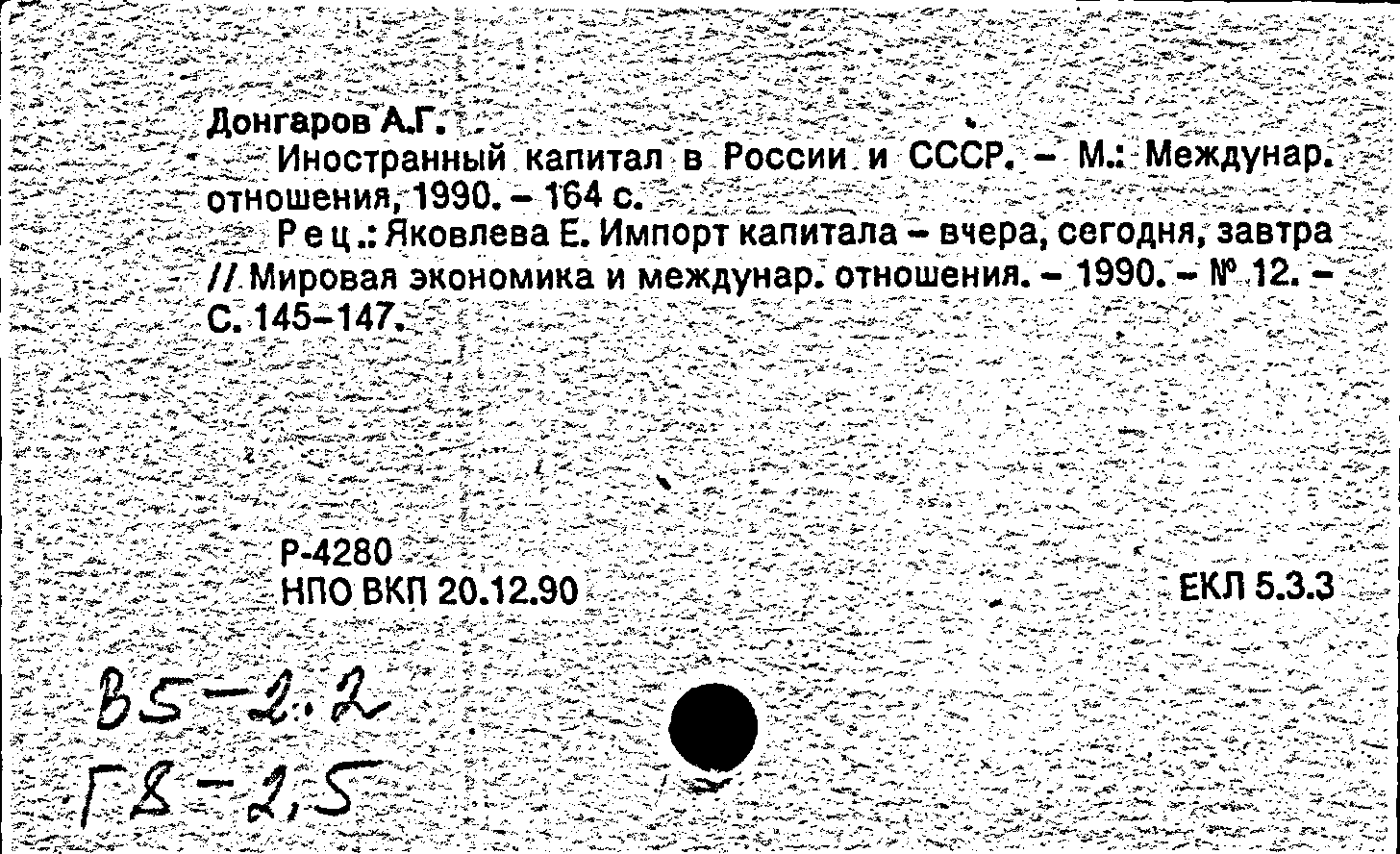 Донгаров А.Г.

Иностранный капитал в России и СССР. - М.: Междунар. отношения, 1990. - 164 с.

Рец.: Яковлева Е. Импорт капитала - вчера, сегодня, завтра // Мировая экономика и междунар. отношения. - 1990. - № 12. - С. 145-147.

Р-4280
НПО ВКП 20.12.90

ЕКЛ 5.3.3

В5-2.2
Г8-2,5